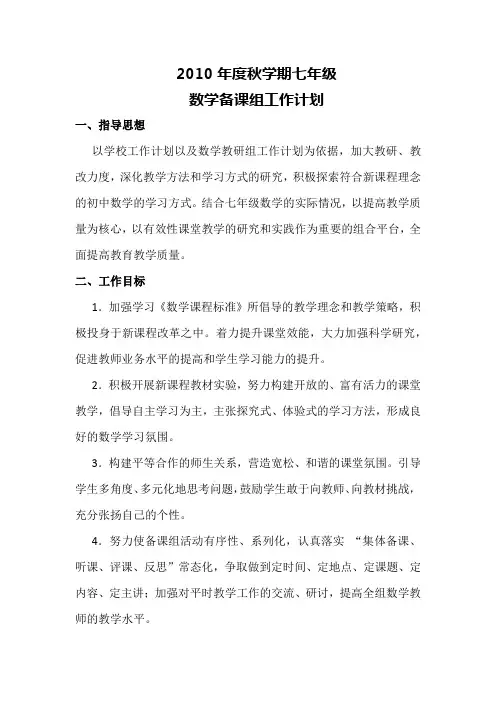 2010 年度秋学期七年级
数学备课组工作计划

一、指导思想

以学校工作计划以及数学教研组工作计划为依据，加大教研、教改力度，深化教学方法和学习方式的研究，积极探索符合新课程理念的初中数学的学习方式。结合七年级数学的实际情况，以提高教学质量为核心，以有效性课堂教学的研究和实践作为重要的组合平台，全面提高教育教学质量。

二、工作目标

1．加强学习《数学课程标准》所倡导的教学理念和教学策略，积极投身于新课程改革之中。着力提升课堂效能，大力加强科学研究，促进教师业务水平的提高和学生学习能力的提升。

2．积极开展新课程教材实验，努力构建开放的、富有活力的课堂教学，倡导自主学习为主，主张探究式、体验式的学习方法，形成良好的数学学习氛围。

3．构建平等合作的师生关系，营造宽松、和谐的课堂氛围。引导学生多角度、多元化地思考问题，鼓励学生敢于向教师、向教材挑战，充分张扬自己的个性。

4．努力使备课组活动有序性、系列化，认真落实 “集体备课、听课、评课、反思”常态化，争取做到定时间、定地点、定课题、定内容、定主讲；加强对平时教学工作的交流、研讨，提高全组数学教师的教学水平。